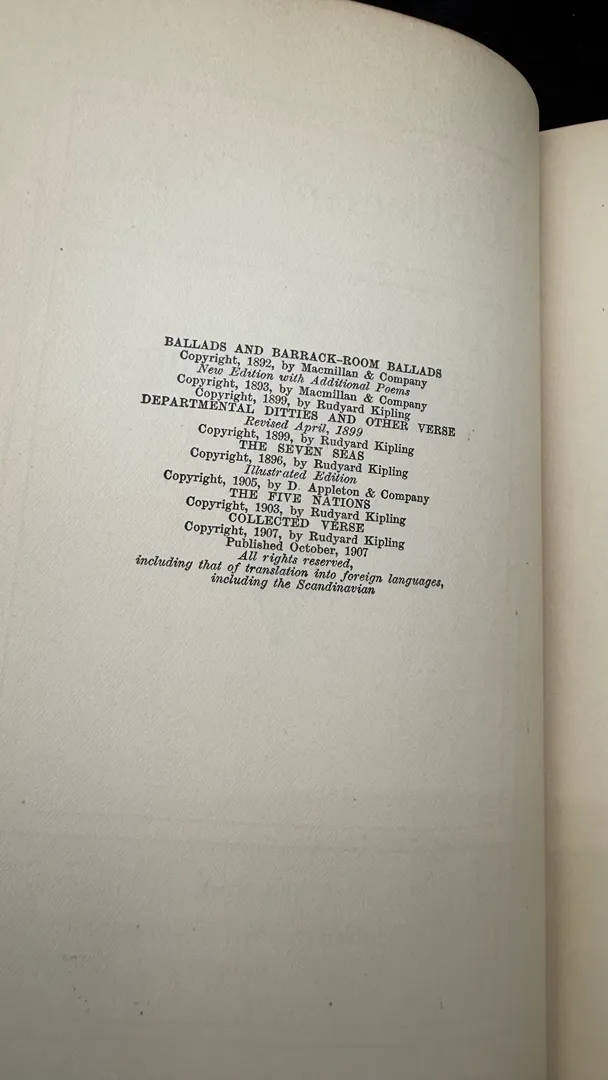 BALLADS AND BARRACK-ROOM BALLADS
Copyright, 1892, by Macmillan & Company
New Edition with Additional Poems
Copyright, 1893, by Macmillan & Company
Copyright, 1899, by Rudyard Kipling
DEPARTMENTAL DITTIES AND OTHER VERSE
Revised April, 1899
Copyright, 1899, by Rudyard Kipling
THE SEVEN SEAS
Copyright, 1896, by Rudyard Kipling
Illustrated Edition
Copyright, 1905, by D. Appleton & Company
THE FIVE NATIONS
Copyright, 1903, by Rudyard Kipling
COLLECTED VERSE
Copyright, 1907, by Rudyard Kipling
Published October, 1907
All rights reserved,
including that of translation into foreign languages,
including the Scandinavian